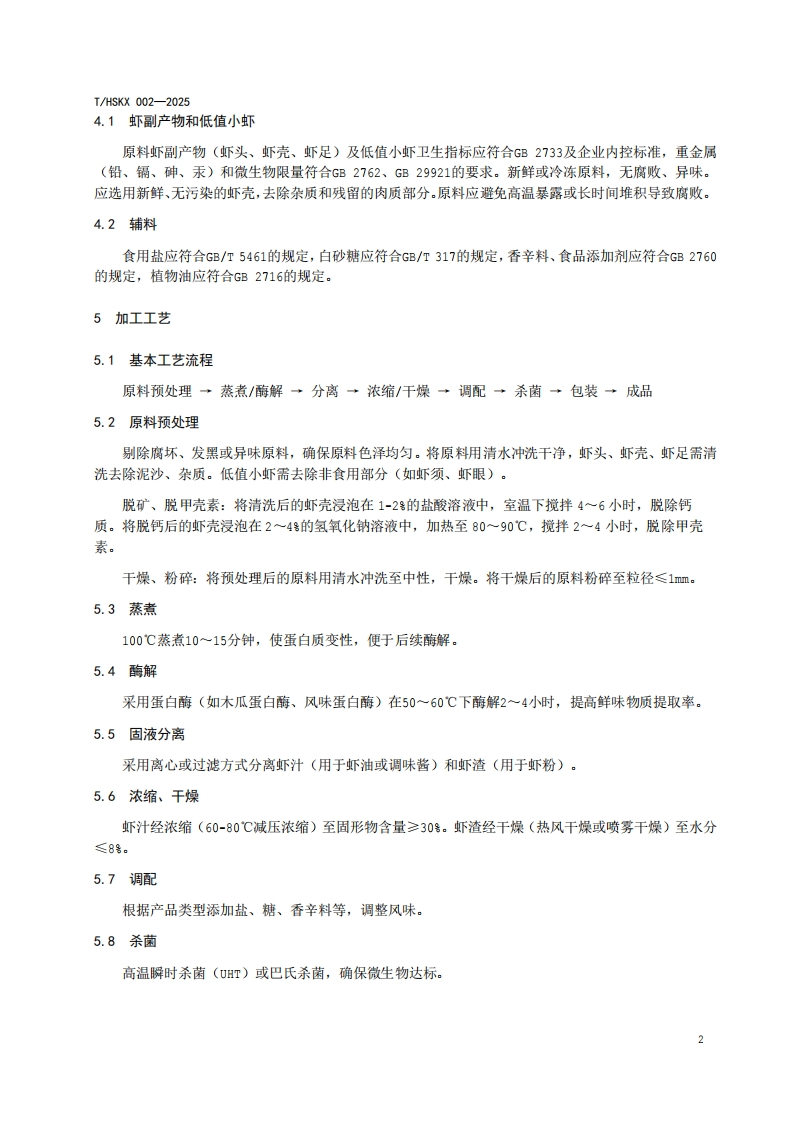 T/HSKX 002—2025

4.1 虾副产物和低值小虾

原料虾副产物（虾头、虾壳、虾足）及低值小虾卫生指标应符合GB 2733及企业内控标准，重金属（铅、镉、砷、汞）和微生物限量符合GB 2762、GB 29921的要求。新鲜或冷冻原料，无腐败、异味。应选用新鲜、无污染的虾壳，去除杂质和残留的肉质部分。原料应避免高温暴露或长时间堆积导致腐败。

4.2 辅料

食用盐应符合GB/T 5461的规定，白砂糖应符合GB/T 317的规定，香辛料、食品添加剂应符合GB 2760的规定，植物油应符合GB 2716的规定。

5 加工工艺

5.1 基本工艺流程

原料预处理 → 蒸煮/酶解 → 分离 → 浓缩/干燥 → 调配 → 杀菌 → 包装 → 成品

5.2 原料预处理

剔除腐坏、发黑或异味原料，确保原料色泽均匀。将原料用清水冲洗干净，虾头、虾壳、虾足需清洗去除泥沙、杂质。低值小虾需去除非食用部分（如虾须、虾眼）。

脱矿、脱甲壳素：将清洗后的虾壳浸泡在 1-2%的盐酸溶液中，室温下搅拌 4～6 小时，脱除钙质。将脱钙后的虾壳浸泡在 2～4%的氢氧化钠溶液中，加热至 80～90℃，搅拌 2～4 小时，脱除甲壳素。

干燥、粉碎：将预处理后的原料用清水冲洗至中性，干燥。将干燥后的原料粉碎至粒径≤1mm。

5.3 蒸煮

100℃蒸煮10～15分钟，使蛋白质变性，便于后续酶解。

5.4 酶解

采用蛋白酶（如木瓜蛋白酶、风味蛋白酶）在50～60℃下酶解2～4小时，提高鲜味物质提取率。

5.5 固液分离

采用离心或过滤方式分离虾汁（用于虾油或调味酱）和虾渣（用于虾粉）。

5.6 浓缩、干燥

虾汁经浓缩（60-80℃减压浓缩）至固形物含量≥30%。虾渣经干燥（热风干燥或喷雾干燥）至水分≤8%。

5.7 调配

根据产品类型添加盐、糖、香辛料等，调整风味。

5.8 杀菌

高温瞬时杀菌（UHT）或巴氏杀菌，确保微生物达标。

2